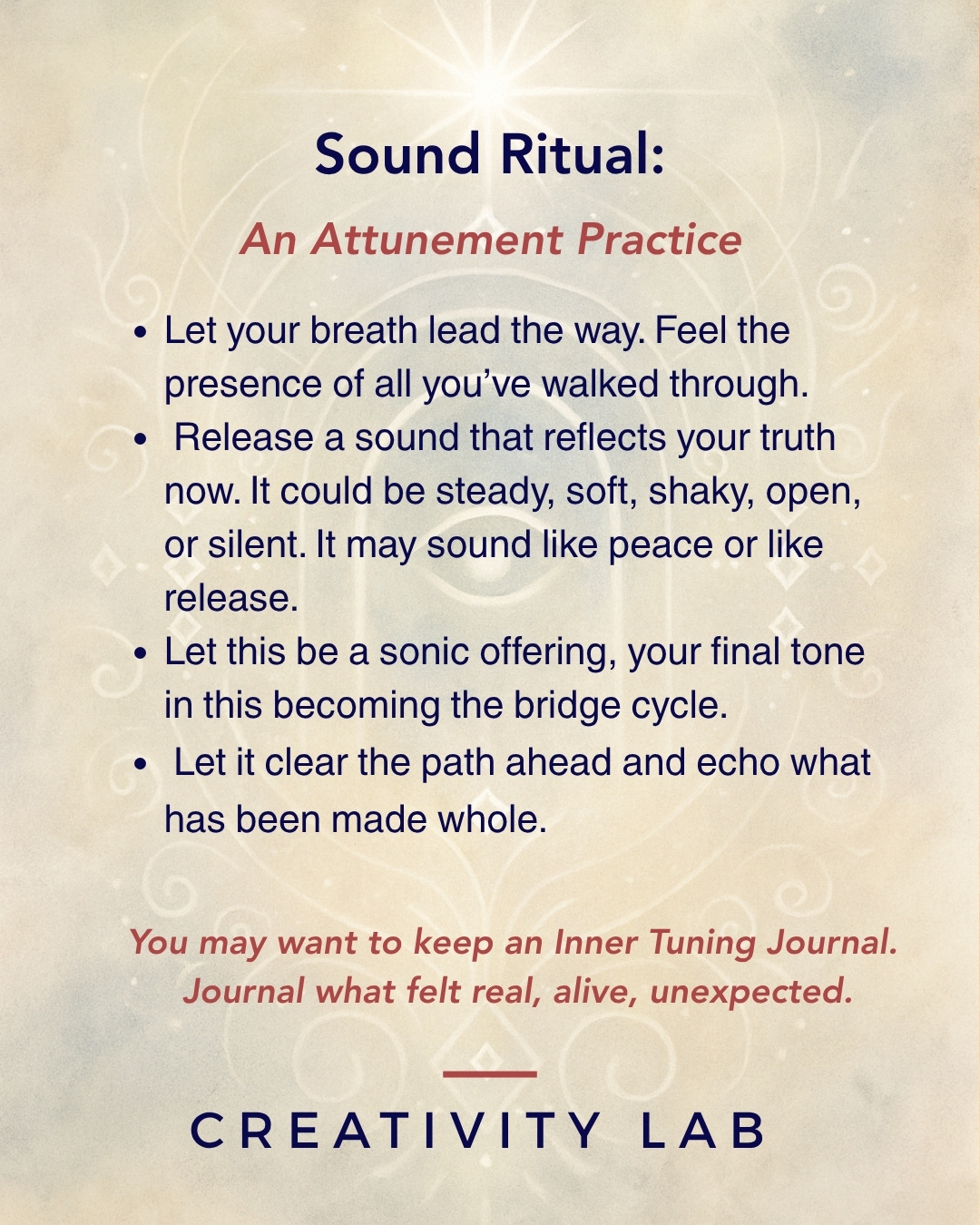 Sound Ritual:

An Attunement Practice

• Let your breath lead the way. Feel the presence of all you've walked through.
• Release a sound that reflects your truth now. It could be steady, soft, shaky, open, or silent. It may sound like peace or like release.
• Let this be a sonic offering, your final tone in this becoming the bridge cycle.
• Let it clear the path ahead and echo what has been made whole.

You may want to keep an Inner Tuning Journal. Journal what felt real, alive, unexpected.

CREATIVITY LAB